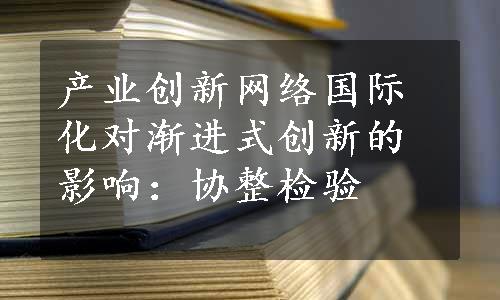 产业创新网络国际化对渐进式创新的影响：协整检验